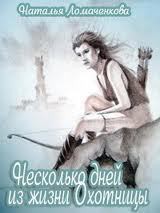 Наталья Ломаченкова

Несколько дней из жизни Охотницы